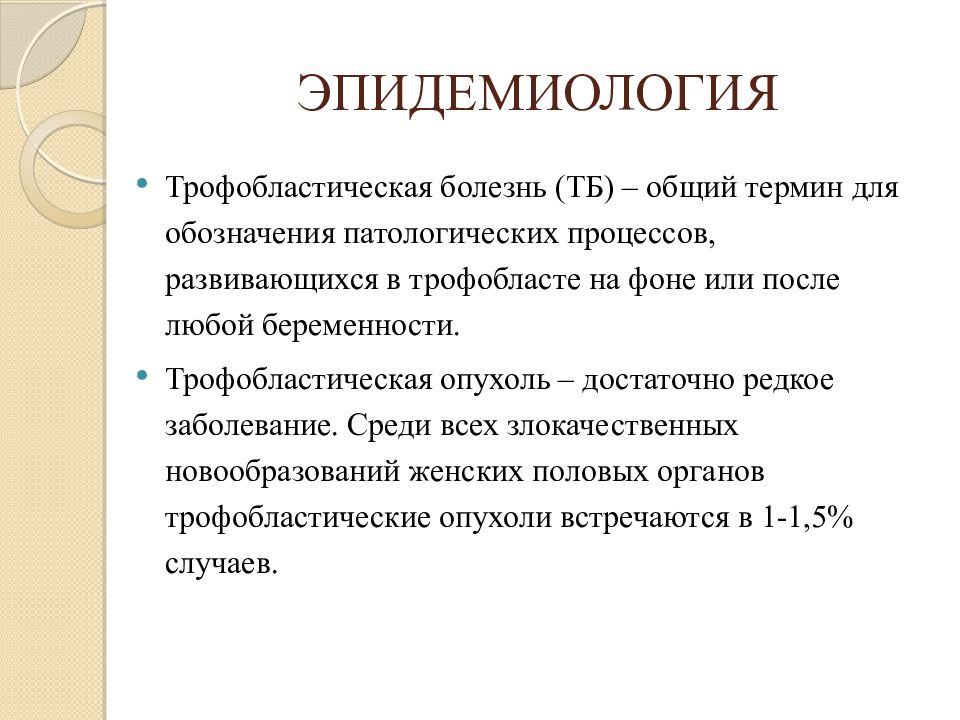 ЭПИДЕМИОЛОГИЯ

• Трофобластическая болезнь (ТБ) – общий термин для обозначения патологических процессов, развивающихся в трофобласте на фоне или после любой беременности.

• Трофобластическая опухоль – достаточно редкое заболевание. Среди всех злокачественных новообразований женских половых органов трофобластические опухоли встречаются в 1-1,5% случаев.